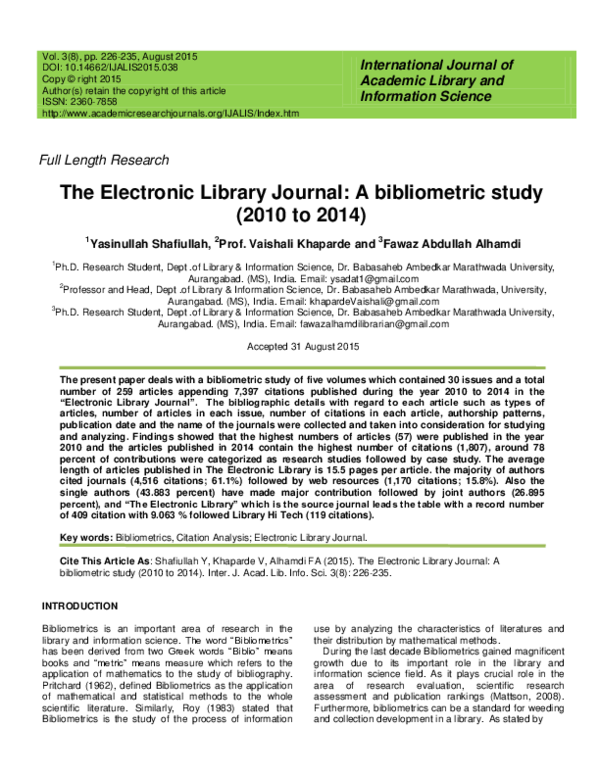 Vol. 3(8), pp. 226-235, August 2015
DOI: 10.14662/IJALIS2015.038
Copy © right 2015
Author(s) retain the copyright of this article
ISSN: 2360-7858
http://www.academicresearchjournals.org/IJALIS/Index.htm

International Journal of Academic Library and Information Science

Full Length Research

The Electronic Library Journal: A bibliometric study (2010 to 2014)

$^1$Yasinullah Shafiullah, $^2$Prof. Vaishali Khaparde and $^3$Fawaz Abdullah Alhamdi

$^1$Ph.D. Research Student, Dept .of Library & Information Science, Dr. Babasaheb Ambedkar Marathwada University, Aurangabad. (MS), India. Email: ysadat1@gmail.com
$^2$Professor and Head, Dept .of Library & Information Science, Dr. Babasaheb Ambedkar Marathwada, University, Aurangabad. (MS), India. Email: khapardeVaishali@gmail.com
$^3$Ph.D. Research Student, Dept .of Library & Information Science, Dr. Babasaheb Ambedkar Marathwada University, Aurangabad. (MS), India. Email: fawazalhamdilibrarian@gmail.com

Accepted 31 August 2015

The present paper deals with a bibliometric study of five volumes which contained 30 issues and a total number of 259 articles appending 7,397 citations published during the year 2010 to 2014 in the "Electronic Library Journal". The bibliographic details with regard to each article such as types of articles, number of articles in each issue, number of citations in each article, authorship patterns, publication date and the name of the journals were collected and taken into consideration for studying and analyzing. Findings showed that the highest numbers of articles (57) were published in the year 2010 and the articles published in 2014 contain the highest number of citations (1,807), around 78 percent of contributions were categorized as research studies followed by case study. The average length of articles published in The Electronic Library is 15.5 pages per article. the majority of authors cited journals (4,516 citations; 61.1%) followed by web resources (1,170 citations; 15.8%). Also the single authors (43.883 percent) have made major contribution followed by joint authors (26.895 percent), and "The Electronic Library" which is the source journal leads the table with a record number of 409 citation with 9.063 % followed Library Hi Tech (119 citations).

Key words: Bibliometrics, Citation Analysis; Electronic Library Journal.

Cite This Article As: Shafiullah Y, Khaparde V, Alhamdi FA (2015). The Electronic Library Journal: A bibliometric study (2010 to 2014). Inter. J. Acad. Lib. Info. Sci. 3(8): 226-235.

INTRODUCTION

Bibliometrics is an important area of research in the library and information science. The word "Bibliometrics" has been derived from two Greek words "Biblio" means books and "metric" means measure which refers to the application of mathematics to the study of bibliography. Pritchard (1962), defined Bibliometrics as the application of mathematical and statistical methods to the whole scientific literature. Similarly, Roy (1983) stated that Bibliometrics is the study of the process of information use by analyzing the characteristics of literatures and their distribution by mathematical methods.

During the last decade Bibliometrics gained magnificent growth due to its important role in the library and information science field. As it plays crucial role in the area of research evaluation, scientific research assessment and publication rankings (Mattson, 2008). Furthermore, bibliometrics can be a standard for weeding and collection development in a library. As stated by